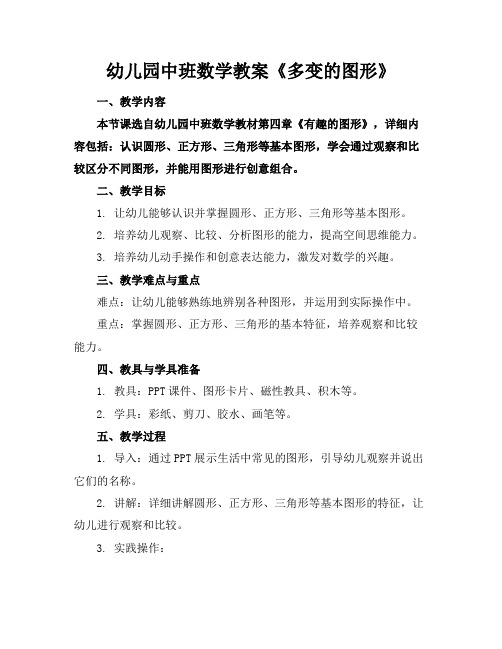 幼儿园中班数学教案《多变的图形》

一、教学内容

本节课选自幼儿园中班数学教材第四章《有趣的图形》，详细内容包括：认识圆形、正方形、三角形等基本图形，学会通过观察和比较区分不同图形，并能用图形进行创意组合。

二、教学目标

1. 让幼儿能够认识并掌握圆形、正方形、三角形等基本图形。

2. 培养幼儿观察、比较、分析图形的能力，提高空间思维能力。

3. 培养幼儿动手操作和创意表达能力，激发对数学的兴趣。

三、教学难点与重点

难点：让幼儿能够熟练地辨别各种图形，并运用到实际操作中。

重点：掌握圆形、正方形、三角形的基本特征，培养观察和比较能力。

四、教具与学具准备

1. 教具：PPT课件、图形卡片、磁性教具、积木等。

2. 学具：彩纸、剪刀、胶水、画笔等。

五、教学过程

1. 导入：通过PPT展示生活中常见的图形，引导幼儿观察并说出它们的名称。

2. 讲解：详细讲解圆形、正方形、三角形等基本图形的特征，让幼儿进行观察和比较。

3. 实践操作：